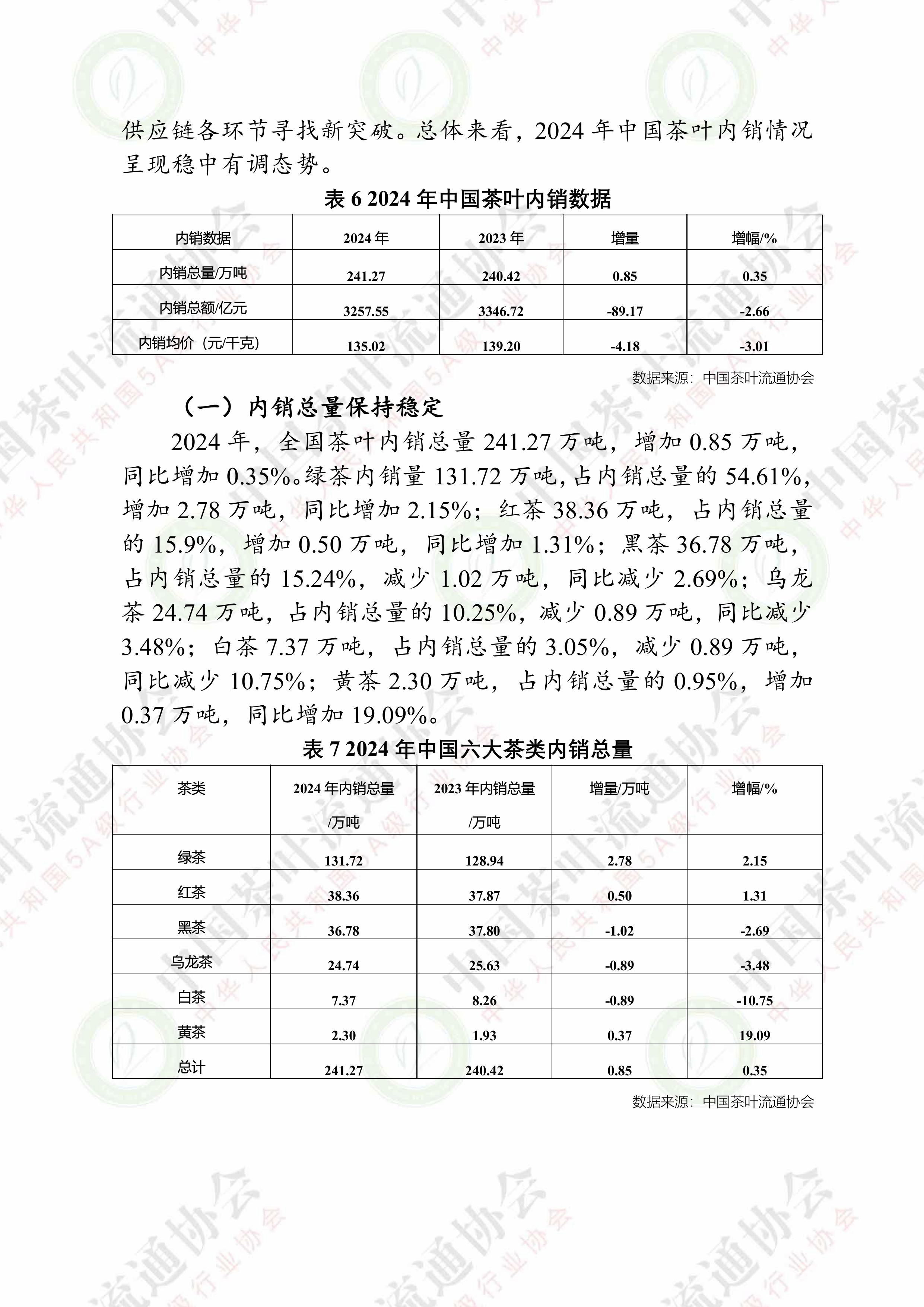 供应链各环节寻找新突破。总体来看，2024 年中国茶叶内销情况呈现稳中有调态势。

表 6 2024 年中国茶叶内销数据

| 内销数据 | 2024 年 | 2023 年 | 增量 | 增幅/% |
|---|---|---|---|---|
| 内销总量/万吨 | 241.27 | 240.42 | 0.85 | 0.35 |
| 内销总额/亿元 | 3257.55 | 3346.72 | -89.17 | -2.66 |
| 内销均价（元/千克） | 135.02 | 139.20 | -4.18 | -3.01 |

数据来源：中国茶叶流通协会

（一）内销总量保持稳定

2024 年，全国茶叶内销总量 241.27 万吨，增加 0.85 万吨，同比增加 0.35%。绿茶内销量 131.72 万吨，占内销总量的 54.61%，增加 2.78 万吨，同比增加 2.15%；红茶 38.36 万吨，占内销总量的 15.9%，增加 0.50 万吨，同比增加 1.31%；黑茶 36.78 万吨，占内销总量的 15.24%，减少 1.02 万吨，同比减少 2.69%；乌龙茶 24.74 万吨，占内销总量的 10.25%，减少 0.89 万吨，同比减少 3.48%；白茶 7.37 万吨，占内销总量的 3.05%，减少 0.89 万吨，同比减少 10.75%；黄茶 2.30 万吨，占内销总量的 0.95%，增加 0.37 万吨，同比增加 19.09%。

表 7 2024 年中国六大茶类内销总量

| 茶类 | 2024 年内销总量/万吨 | 2023 年内销总量/万吨 | 增量/万吨 | 增幅/% |
|---|---|---|---|---|
| 绿茶 | 131.72 | 128.94 | 2.78 | 2.15 |
| 红茶 | 38.36 | 37.87 | 0.50 | 1.31 |
| 黑茶 | 36.78 | 37.80 | -1.02 | -2.69 |
| 乌龙茶 | 24.74 | 25.63 | -0.89 | -3.48 |
| 白茶 | 7.37 | 8.26 | -0.89 | -10.75 |
| 黄茶 | 2.30 | 1.93 | 0.37 | 19.09 |
| 总计 | 241.27 | 240.42 | 0.85 | 0.35 |

数据来源：中国茶叶流通协会